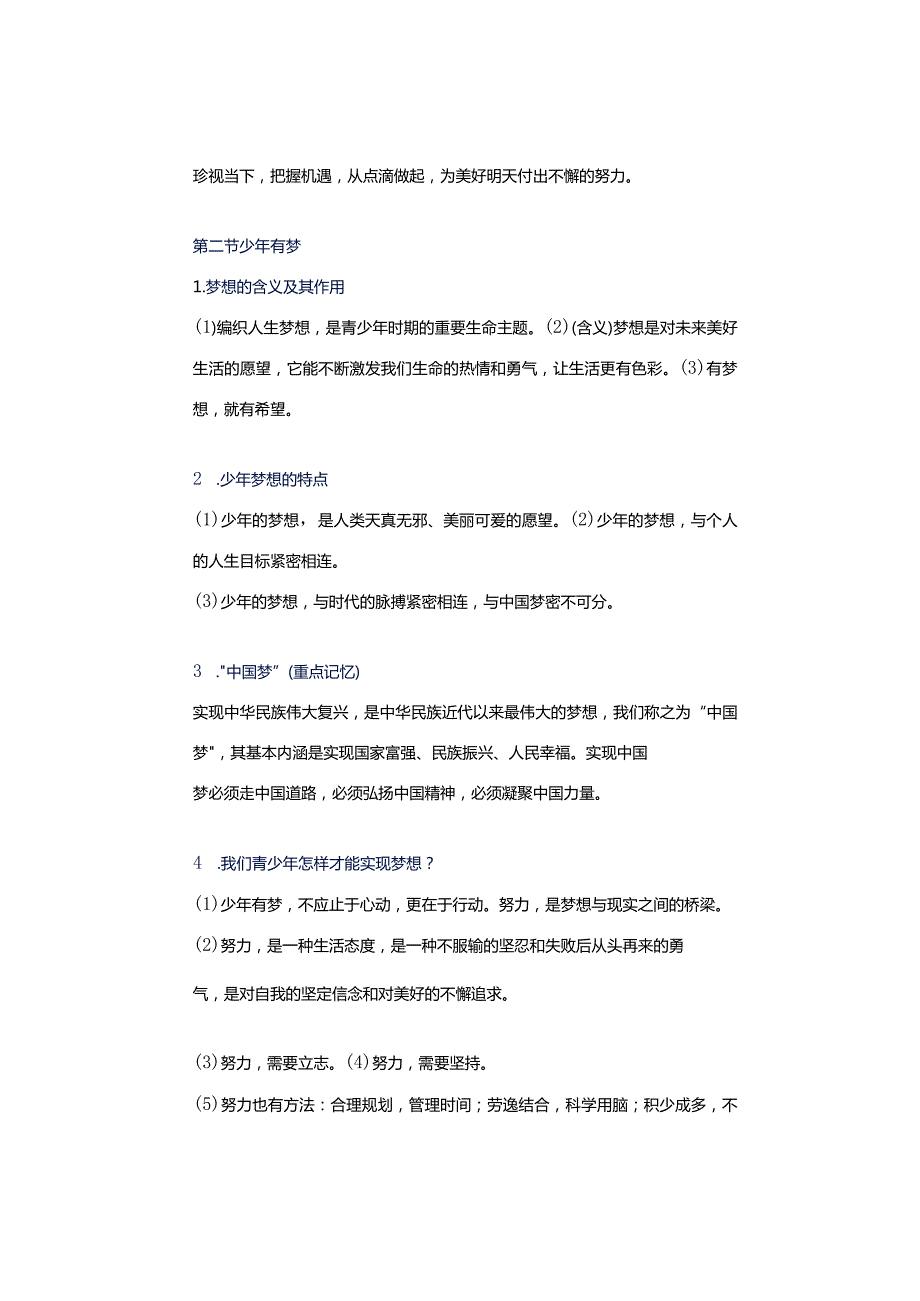 珍视当下，把握机遇，从点滴做起，为美好明天付出不懈的努力。

第二节少年有梦

1.梦想的含义及其作用

(1)编织人生梦想，是青少年时期的重要生命主题。(2)(含义)梦想是对未来美好生活的愿望，它能不断激发我们生命的热情和勇气，让生活更有色彩。(3)有梦想，就有希望。

2 .少年梦想的特点

(1)少年的梦想，是人类天真无邪、美丽可爱的愿望。(2)少年的梦想，与个人的人生目标紧密相连。

(3)少年的梦想，与时代的脉搏紧密相连，与中国梦密不可分。

3 ."中国梦"(重点记忆)

实现中华民族伟大复兴，是中华民族近代以来最伟大的梦想，我们称之为"中国梦"，其基本内涵是实现国家富强、民族振兴、人民幸福。实现中国梦必须走中国道路，必须弘扬中国精神，必须凝聚中国力量。

4 .我们青少年怎样才能实现梦想？

(1)少年有梦，不应止于心动，更在于行动。努力，是梦想与现实之间的桥梁。

(2)努力，是一种生活态度，是一种不服输的坚忍和失败后从头再来的勇气，是对自我的坚定信念和对美好的不懈追求。

(3)努力，需要立志。(4)努力，需要坚持。

(5)努力也有方法：合理规划，管理时间；劳逸结合，科学用脑；积少成多，不